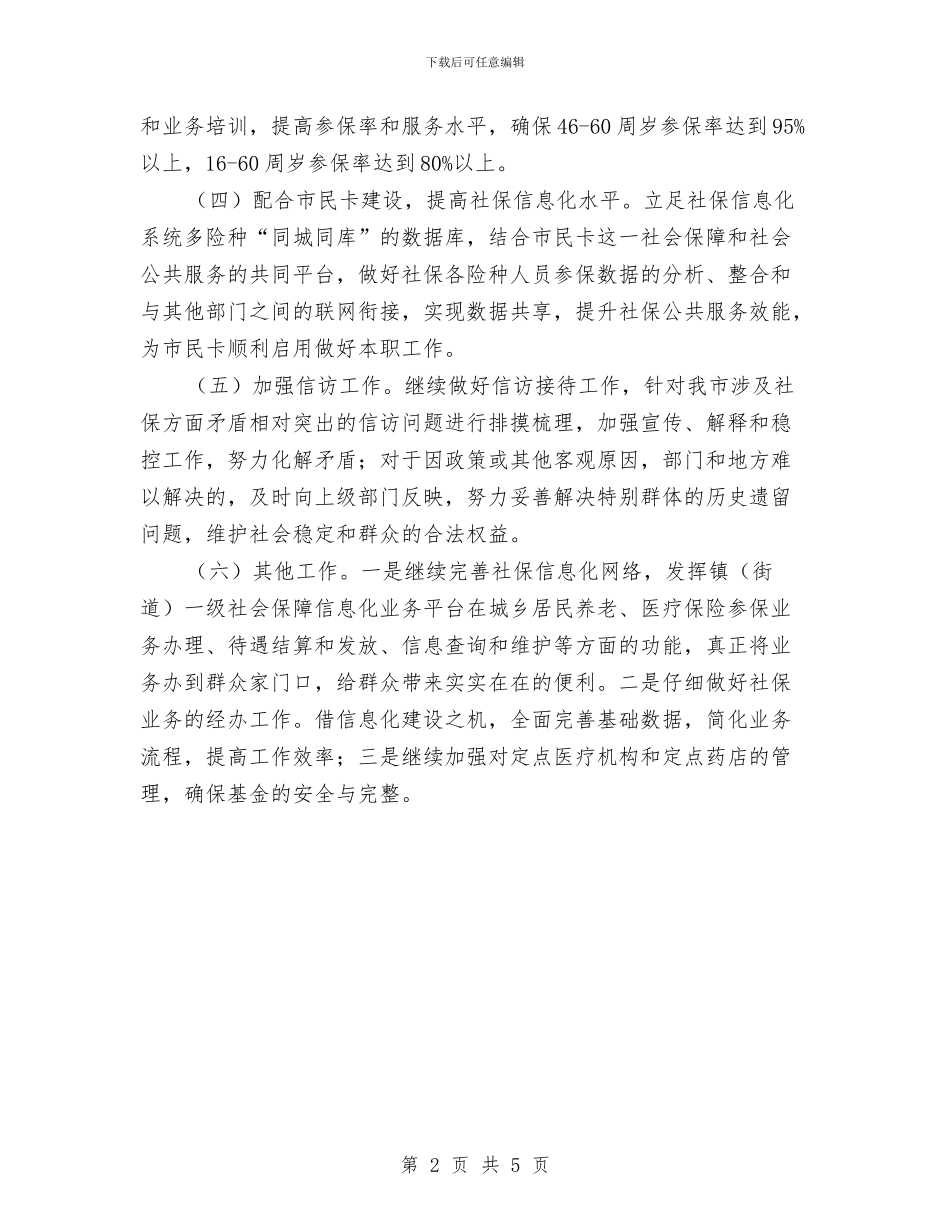 下载后可任意编辑

和业务培训，提高参保率和服务水平，确保46-60周岁参保率达到95%以上，16-60周岁参保率达到80%以上。

（四）配合市民卡建设，提高社保信息化水平。立足社保信息化系统多险种“同城同库”的数据库，结合市民卡这一社会保障和社会公共服务的共同平台，做好社保各险种人员参保数据的分析、整合和与其他部门之间的联网衔接，实现数据共享，提升社保公共服务效能，为市民卡顺利启用做好本职工作。

（五）加强信访工作。继续做好信访接待工作，针对我市涉及社保方面矛盾相对突出的信访问题进行排摸梳理，加强宣传、解释和稳控工作，努力化解矛盾；对于因政策或其他客观原因，部门和地方难以解决的，及时向上级部门反映，努力妥善解决特别群体的历史遗留问题，维护社会稳定和群众的合法权益。

（六）其他工作。一是继续完善社保信息化网络，发挥镇（街道）一级社会保障信息化业务平台在城乡居民养老、医疗保险参保业务办理、待遇结算和发放、信息查询和维护等方面的功能，真正将业务办到群众家门口，给群众带来实实在在的便利。二是仔细做好社保业务的经办工作。借信息化建设之机，全面完善基础数据，简化业务流程，提高工作效率；三是继续加强对定点医疗机构和定点药店的管理，确保基金的安全与完整。

第 2 页 共 5 页